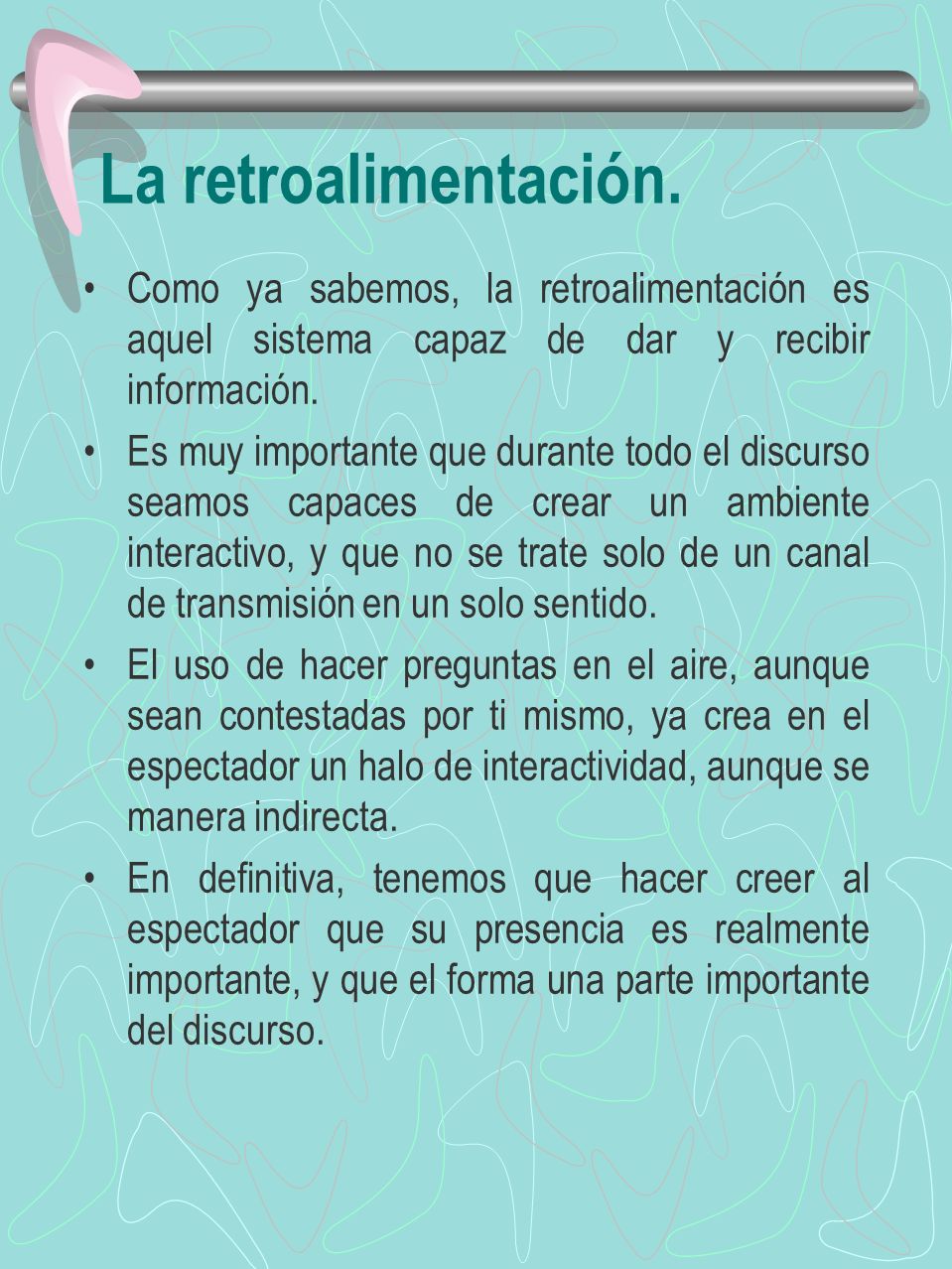 La retroalimentación.

• Como ya sabemos, la retroalimentación es aquel sistema capaz de dar y recibir información.

• Es muy importante que durante todo el discurso seamos capaces de crear un ambiente interactivo, y que no se trate solo de un canal de transmisión en un solo sentido.

• El uso de hacer preguntas en el aire, aunque sean contestadas por ti mismo, ya crea en el espectador un halo de interactividad, aunque se manera indirecta.

• En definitiva, tenemos que hacer creer al espectador que su presencia es realmente importante, y que el forma una parte importante del discurso.